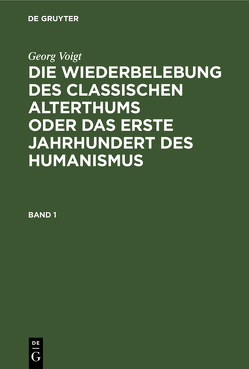 DE GRUYTER

Georg Voigt

DIE WIEDERBELEBUNG DES CLASSISCHEN ALTERTHUMS ODER DAS ERSTE JAHRHUNDERT DES HUMANISMUS

BAND 1

DE G